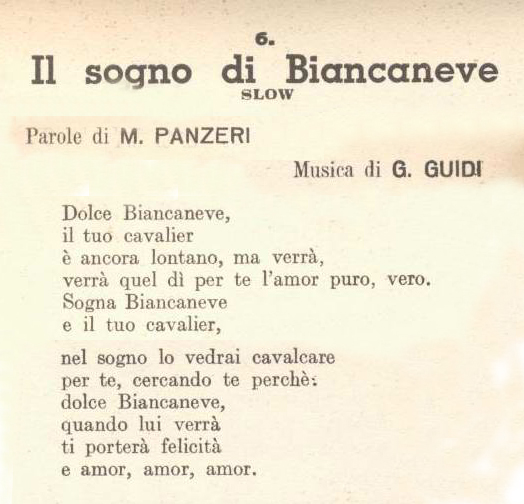 6.
Il sogno di Biancaneve
SLOW

Parole di M. PANZERI

Musica di G. GUIDI

Dolce Biancaneve,
il tuo cavalier
è ancora lontano, ma verrà,
verrà quel dì per te l'amor puro, vero.
Sogna Biancaneve
e il tuo cavalier,

nel sogno lo vedrai cavalcare
per te, cercando te perchè:
dolce Biancaneve,
quando lui verrà
ti porterà felicità
e amor, amor, amor.